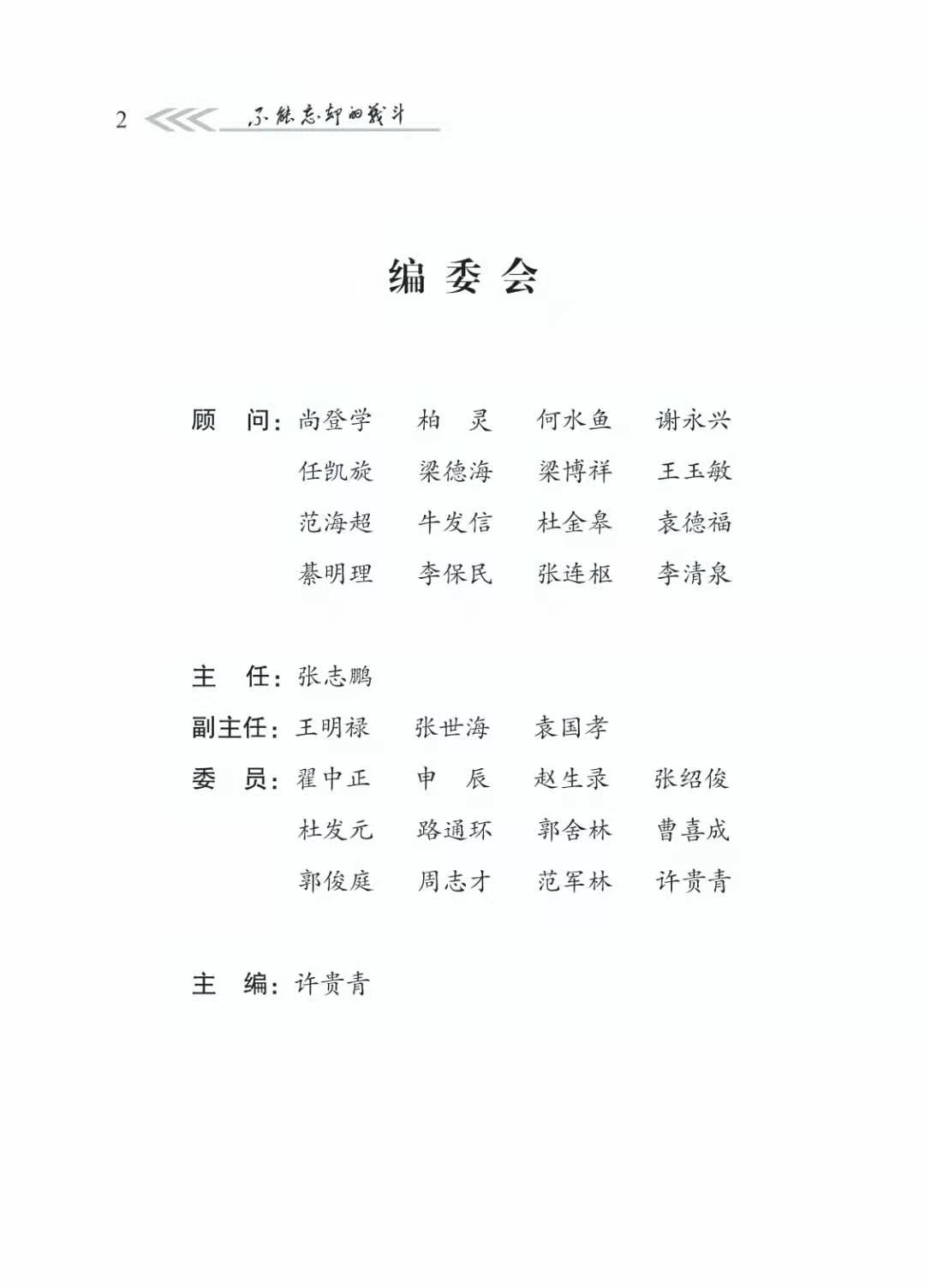 2 不能忘却的战斗

编委会

顾　问：尚登学　柏　灵　何水鱼　谢永兴
任凯旋　梁德海　梁博祥　王玉敏
范海超　牛发信　杜金皋　袁德福
綦明理　李保民　张连枢　李清泉

主　任：张志鹏
副主任：王明禄　张世海　袁国孝
委　员：翟中正　申　辰　赵生录　张绍俊
杜发元　路通环　郭舍林　曹喜成
郭俊庭　周志才　范军林　许贵青

主　编：许贵青